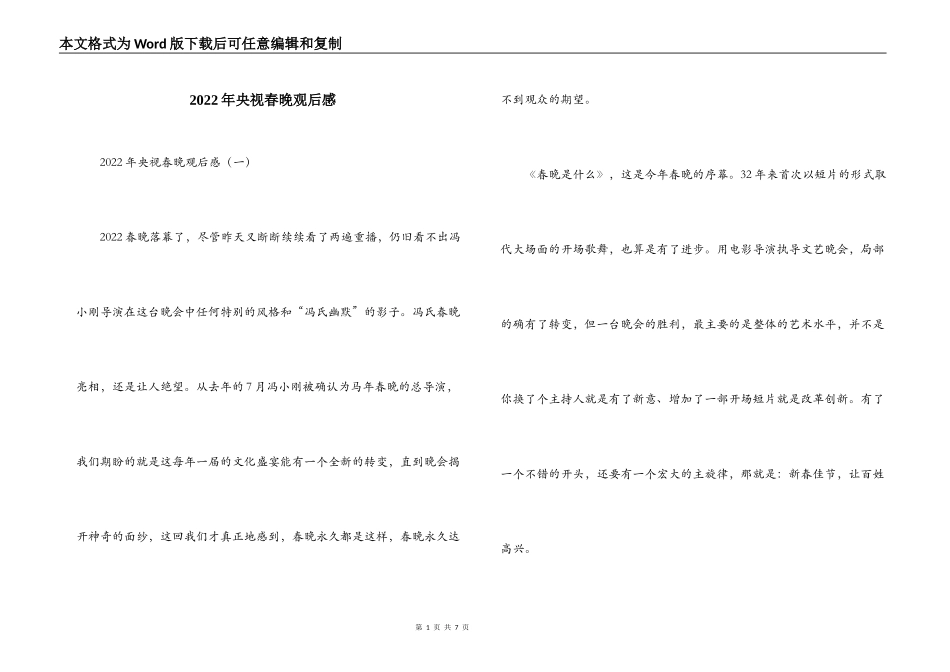 本文格式为Word版下载后可任意编辑和复制

2022年央视春晚观后感

2022年央视春晚观后感（一）

2022春晚落幕了，尽管昨天又断断续续看了两遍重播，仍旧看不出冯小刚导演在这台晚会中任何特别的风格和“冯氏幽默”的影子。冯氏春晚亮相，还是让人绝望。从去年的7月冯小刚被确认为马年春晚的总导演，我们期盼的就是这每年一届的文化盛宴能有一个全新的转变，直到晚会揭开神奇的面纱，这回我们才真正地感到，春晚永久都是这样，春晚永久达不到观众的期望。

《春晚是什么》，这是今年春晚的序幕。32年来首次以短片的形式取代大场面的开场歌舞，也算是有了进步。用电影导演执导文艺晚会，局部的确有了转变，但一台晚会的胜利，最主要的是整体的艺术水平，并不是你换了个主持人就是有了新意、增加了一部开场短片就是改革创新。有了一个不错的开头，还要有一个宏大的主旋律，那就是：新春佳节，让百姓高兴。

第 1 页 共 7 页